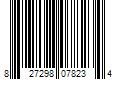 8 27298 07823 4